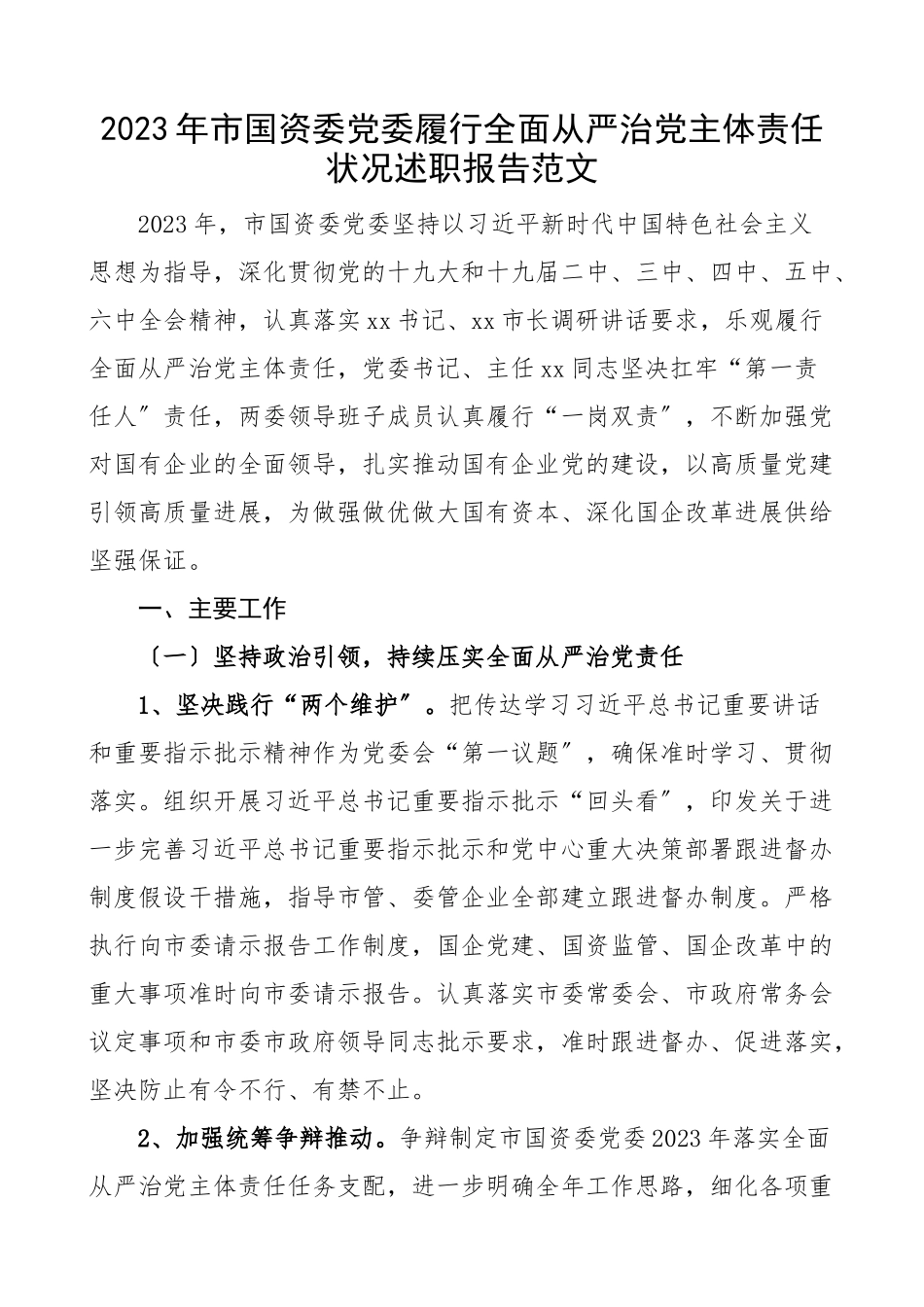 2023年市国资委党委履行全面从严治党主体责任状况述职报告范文

2023年，市国资委党委坚持以习近平新时代中国特色社会主义思想为指导，深化贯彻党的十九大和十九届二中、三中、四中、五中、六中全会精神，认真落实xx书记、xx市长调研讲话要求，乐观履行全面从严治党主体责任，党委书记、主任xx同志坚决扛牢“第一责任人”责任，两委领导班子成员认真履行“一岗双责”，不断加强党对国有企业的全面领导，扎实推动国有企业党的建设，以高质量党建引领高质量进展，为做强做优做大国有资本、深化国企改革进展供给坚强保证。

一、主要工作

〔一〕坚持政治引领，持续压实全面从严治党责任

1、坚决践行“两个维护”。把传达学习习近平总书记重要讲话和重要指示批示精神作为党委会“第一议题”，确保准时学习、贯彻落实。组织开展习近平总书记重要指示批示“回头看”，印发关于进一步完善习近平总书记重要指示批示和党中心重大决策部署跟进督办制度假设干措施，指导市管、委管企业全部建立跟进督办制度。严格执行向市委请示报告工作制度，国企党建、国资监管、国企改革中的重大事项准时向市委请示报告。认真落实市委常委会、市政府常务会议定事项和市委市政府领导同志批示要求，准时跟进督办、促进落实，坚决防止有令不行、有禁不止。

2、加强统筹争辩推动。争辩制定市国资委党委2023年落实全面从严治党主体责任任务支配，进一步明确全年工作思路，细化各项重